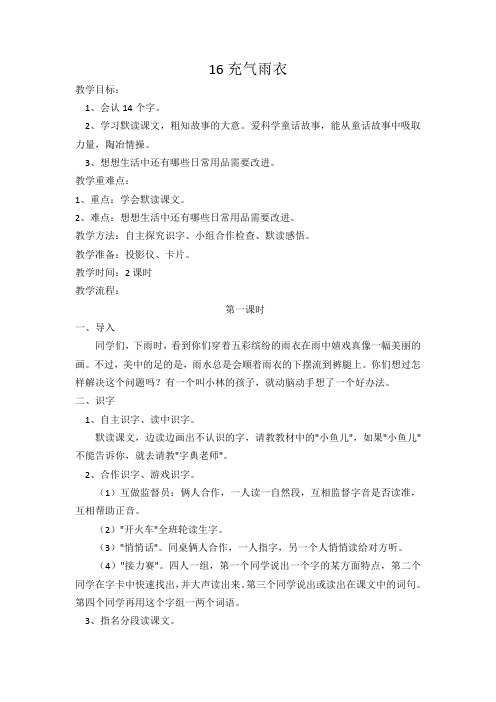 16 充气雨衣

教学目标：

1、会认 14 个字。

2、学习默读课文，粗知故事的大意。爱科学童话故事，能从童话故事中吸取力量，陶冶情操。

3、想想生活中还有哪些日常用品需要改进。

教学重难点：

1、重点：学会默读课文。

2、难点：想想生活中还有哪些日常用品需要改进。

教学方法：自主探究识字、小组合作检查、默读感悟。

教学准备：投影仪、卡片。

教学时间：2 课时

教学流程：

第一课时

一、导入

同学们，下雨时，看到你们穿着五彩缤纷的雨衣在雨中嬉戏真像一幅美丽的画。不过，美中的足的是，雨水总是会顺着雨衣的下摆流到裤腿上。你们想过怎样解决这个问题吗？有一个叫小林的孩子，就动脑动手想了一个好办法。

二、识字

1、自主识字、读中识字。

默读课文，边读边画出不认识的字，请教教材中的"小鱼儿"，如果"小鱼儿"不能告诉你，就去请教"字典老师"。

2、合作识字、游戏识字。

（1）互做监督员：俩人合作，一人读一自然段，互相监督字音是否读准，互相帮助正音。

（2）"开火车"全班轮读生字。

（3）"悄悄话"。同桌俩人合作，一人指字，另一个人悄悄读给对方听。

（4）"接力赛"。四人一组，第一个同学说出一个字的某方面特点，第二个同学在字卡中快速找出，并大声读出来。第三个同学说出或读出在课文中的词句。第四个同学再用这个字组一两个词语。

3、指名分段读课文。